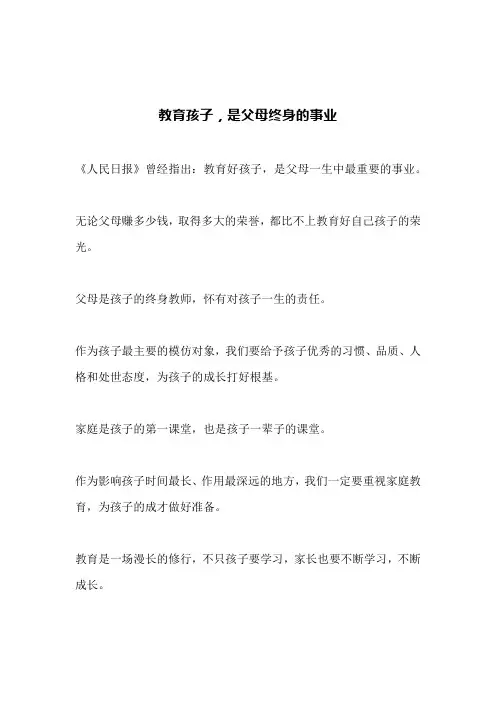 教育孩子，是父母终身的事业

《人民日报》曾经指出：教育好孩子，是父母一生中最重要的事业。

无论父母赚多少钱，取得多大的荣誉，都比不上教育好自己孩子的荣光。

父母是孩子的终身教师，怀有对孩子一生的责任。

作为孩子最主要的模仿对象，我们要给予孩子优秀的习惯、品质、人格和处世态度，为孩子的成长打好根基。

家庭是孩子的第一课堂，也是孩子一辈子的课堂。

作为影响孩子时间最长、作用最深远的地方，我们一定要重视家庭教育，为孩子的成才做好准备。

教育是一场漫长的修行，不只孩子要学习，家长也要不断学习，不断成长。